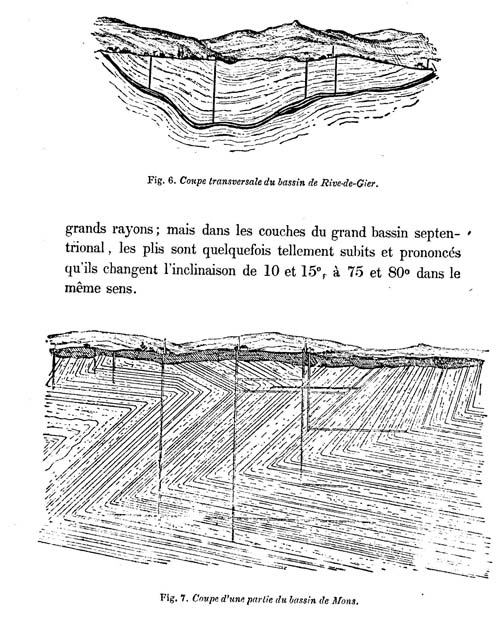 Fig. 6. Coupe transversale du bassin de Rive-de-Gier.

grands rayons ; mais dans les couches du grand bassin septentrional, les plis sont quelquefois tellement subits et prononcés qu'ils changent l'inclinaison de 10 et 15°, à 75 et 80° dans le même sens.

Fig. 7. Coupe d'une partie du bassin de Mons.